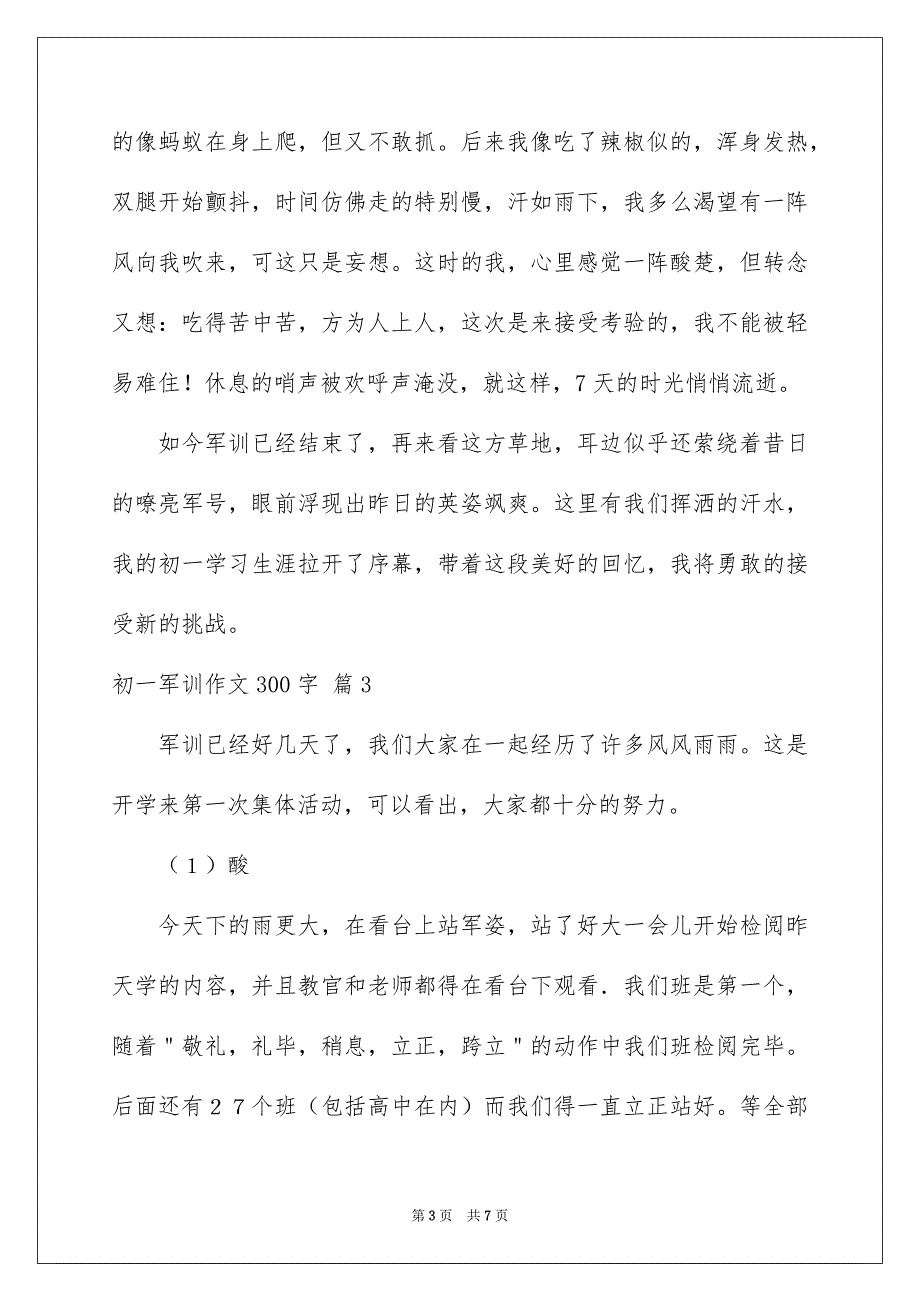 的像蚂蚁在身上爬，但又不敢抓。后来我像吃了辣椒似的，浑身发热，双腿开始颤抖，时间仿佛走的特别慢，汗如雨下，我多么渴望有一阵风向我吹来，可这只是妄想。这时的我，心里感觉一阵酸楚，但转念又想：吃得苦中苦，方为人上人，这次是来接受考验的，我不能被轻易难住！休息的哨声被欢呼声淹没，就这样，7天的时光悄悄流逝。

如今军训已经结束了，再来看这方草地，耳边似乎还萦绕着昔日的嘹亮军号，眼前浮现出昨日的英姿飒爽。这里有我们挥洒的汗水，我的初一学习生涯拉开了序幕，带着这段美好的回忆，我将勇敢的接受新的挑战。

初一军训作文300字 篇3

军训已经好几天了，我们大家在一起经历了许多风风雨雨。这是开学来第一次集体活动，可以看出，大家都十分的努力。

（1）酸

今天下的雨更大，在看台上站军姿，站了好大一会儿开始检阅昨天学的内容，并且教官和老师都得在看台下观看．我们班是第一个，随着＂敬礼，礼毕，稍息，立正，跨立＂的动作中我们班检阅完毕。后面还有２７个班（包括高中在内）而我们得一直立正站好。等全部

第3页 共7页